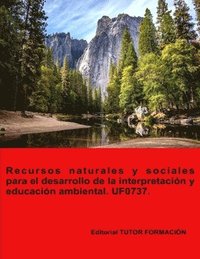 Recursos naturales y sociales para el desarrollo de la interpretación y educación ambiental. UF0737.

Editorial TUTOR FORMACIÓN